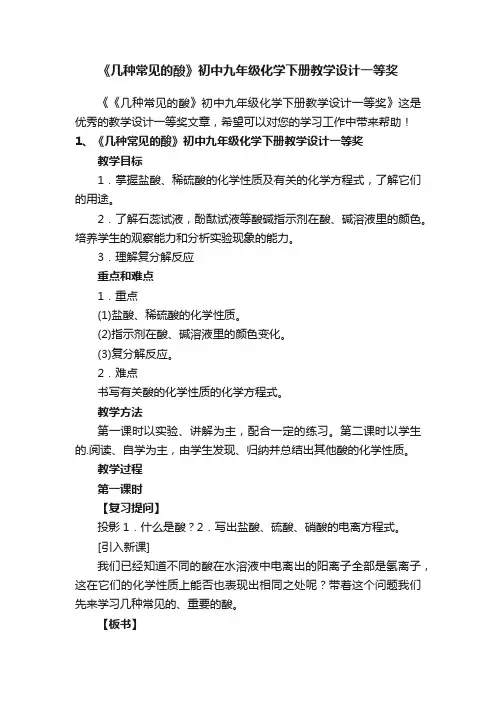 《几种常见的酸》初中九年级化学下册教学设计一等奖

《《几种常见的酸》初中九年级化学下册教学设计一等奖》这是优秀的教学设计一等奖文章，希望可以对您的学习工作中带来帮助！

1、《几种常见的酸》初中九年级化学下册教学设计一等奖

教学目标

1．掌握盐酸、稀硫酸的化学性质及有关的化学方程式，了解它们的用途。

2．了解石蕊试液，酚酞试液等酸碱指示剂在酸、碱溶液里的颜色。培养学生的观察能力和分析实验现象的能力。

3．理解复分解反应

重点和难点

1．重点

(1)盐酸、稀硫酸的化学性质。

(2)指示剂在酸、碱溶液里的颜色变化。

(3)复分解反应。

2．难点

书写有关酸的化学性质的化学方程式。

教学方法

第一课时以实验、讲解为主，配合一定的练习。第二课时以学生的.阅读、自学为主，由学生发现、归纳并总结出其他酸的化学性质。

教学过程

第一课时

【复习提问】

投影 1．什么是酸？2．写出盐酸、硫酸、硝酸的电离方程式。

[引入新课]

我们已经知道不同的酸在水溶液中电离出的阳离子全部是氢离子，这在它们的化学性质上能否也表现出相同之处呢？带着这个问题我们先来学习几种常见的、重要的酸。

【板书】